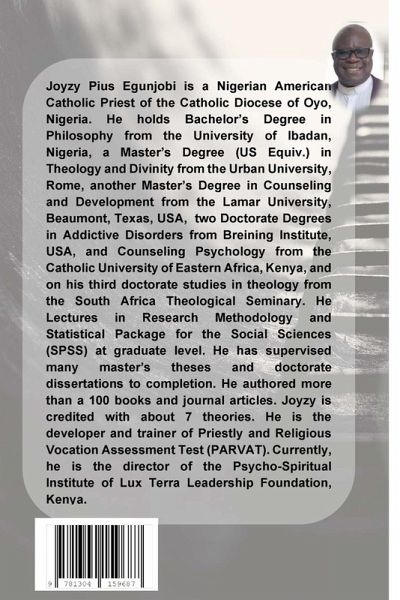 Joyzy Pius Egunjobi is a Nigerian American Catholic Priest of the Catholic Diocese of Oyo, Nigeria. He holds Bachelor's Degree in Philosophy from the University of Ibadan, Nigeria, a Master's Degree (US Equiv.) in Theology and Divinity from the Urban University, Rome, another Master's Degree in Counseling and Development from the Lamar University, Beaumont, Texas, USA, two Doctorate Degrees in Addictive Disorders from Breining Institute, USA, and Counseling Psychology from the Catholic University of Eastern Africa, Kenya, and on his third doctorate studies in theology from the South Africa Theological Seminary. He Lectures in Research Methodology and Statistical Package for the Social Sciences (SPSS) at graduate level. He has supervised many master's theses and doctorate dissertations to completion. He authored more than a 100 books and journal articles. Joyzy is credited with about 7 theories. He is the developer and trainer of Priestly and Religious Vocation Assessment Test (PARVAT). Currently, he is the director of the Psycho-Spiritual Institute of Lux Terra Leadership Foundation, Kenya.

9 781304 159687